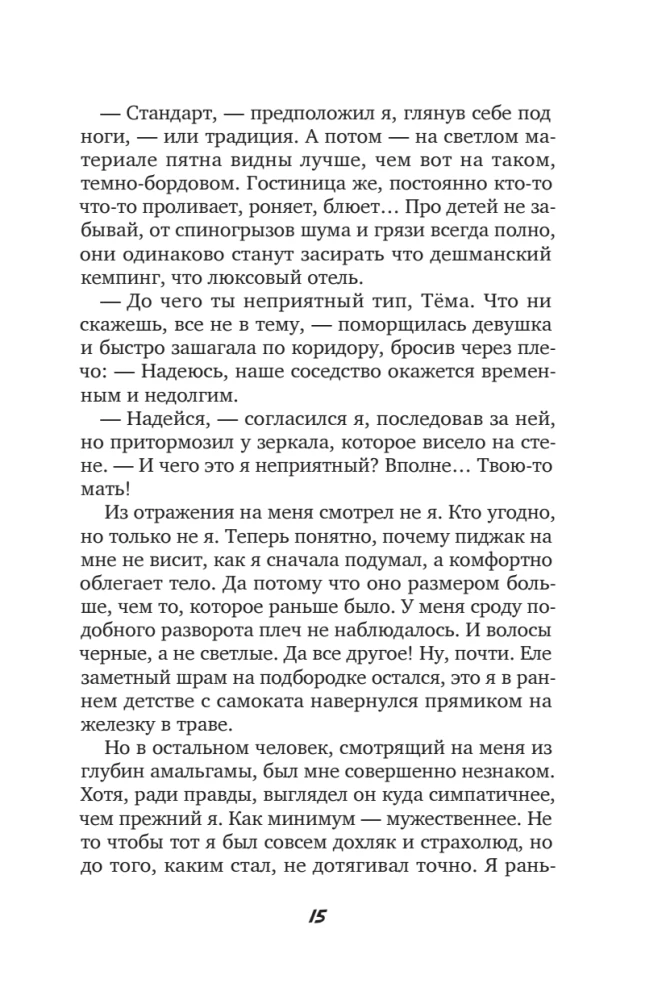 — Стандарт, — предположил я, глянув себе под ноги, — или традиция. А потом — на светлом материале пятна видны лучше, чем вот на таком, темно-бордовом. Гостиница же, постоянно кто-то что-то проливает, роняет, блюет… Про детей не забывай, от спиногрызов шума и грязи всегда полно, они одинаково станут засирать что дешманский кемпинг, что люксовый отель.

— До чего ты неприятный тип, Тёма. Что ни скажешь, все не в тему, — поморщилась девушка и быстро зашагала по коридору, бросив через плечо: — Надеюсь, наше соседство окажется временным и недолгим.

— Надейся, — согласился я, последовав за ней, но притормозил у зеркала, которое висело на стене. — И чего это я неприятный? Вполне… Твою-то мать!

Из отражения на меня смотрел не я. Кто угодно, но только не я. Теперь понятно, почему пиджак на мне не висит, как я сначала подумал, а комфортно облегает тело. Да потому что оно размером больше, чем то, которое раньше было. У меня сроду подобного разворота плеч не наблюдалось. И волосы черные, а не светлые. Да все другое! Ну, почти. Еле заметный шрам на подбородке остался, это я в раннем детстве с самоката навернулся прямиком на железку в траве.

Но в остальном человек, смотрящий на меня из глубин амальгамы, был мне совершенно незнаком. Хотя, ради правды, выглядел он куда симпатичнее, чем прежний я. Как минимум — мужественнее. Не то чтобы тот я был совсем дохляк и страхолюд, но до того, каким стал, не дотягивал точно. Я рань-

15